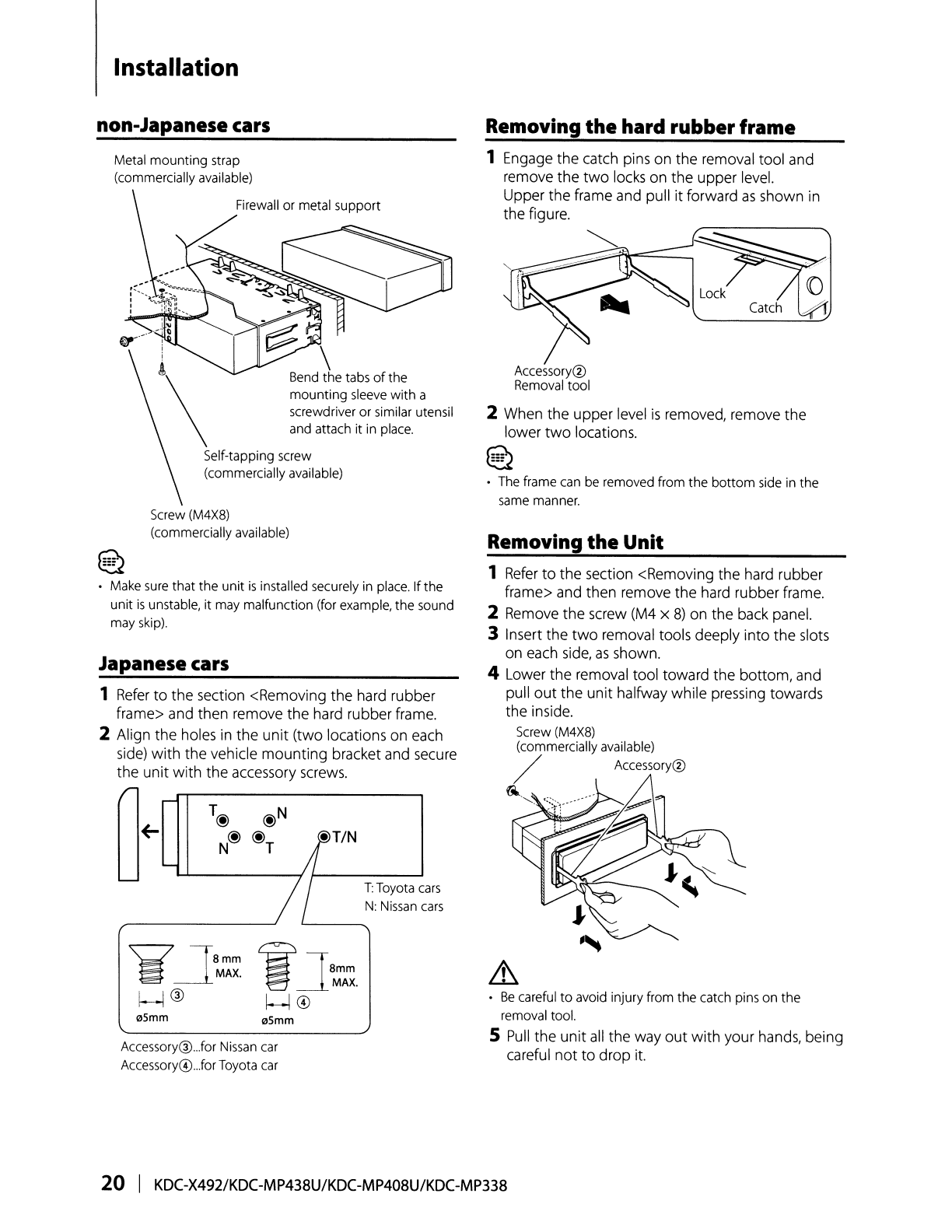 Installation

non-Japanese cars

Metal mounting strap (commercially available)

Firewall or metal support

Bend the tabs of the mounting sleeve with a screwdriver or similar utensil and attach it in place.

Self-tapping screw (commercially available)

Screw (M4X8) (commercially available)

• Make sure that the unit is installed securely in place. If the unit is unstable, it may malfunction (for example, the sound may skip).

Japanese cars

1 Refer to the section <Removing the hard rubber frame> and then remove the hard rubber frame.

2 Align the holes in the unit (two locations on each side) with the vehicle mounting bracket and secure the unit with the accessory screws.

T N N T T/N

T: Toyota cars
N: Nissan cars

8 mm MAX.
③
ø5mm
8mm MAX.
④
ø5mm

Accessory③...for Nissan car
Accessory④...for Toyota car

Removing the hard rubber frame

1 Engage the catch pins on the removal tool and remove the two locks on the upper level. Upper the frame and pull it forward as shown in the figure.

Lock
Catch

Accessory②
Removal tool

2 When the upper level is removed, remove the lower two locations.

• The frame can be removed from the bottom side in the same manner.

Removing the Unit

1 Refer to the section <Removing the hard rubber frame> and then remove the hard rubber frame.

2 Remove the screw (M4 × 8) on the back panel.

3 Insert the two removal tools deeply into the slots on each side, as shown.

4 Lower the removal tool toward the bottom, and pull out the unit halfway while pressing towards the inside.

Screw (M4X8) (commercially available)
Accessory②

• Be careful to avoid injury from the catch pins on the removal tool.

5 Pull the unit all the way out with your hands, being careful not to drop it.

20 | KDC-X492/KDC-MP438U/KDC-MP408U/KDC-MP338